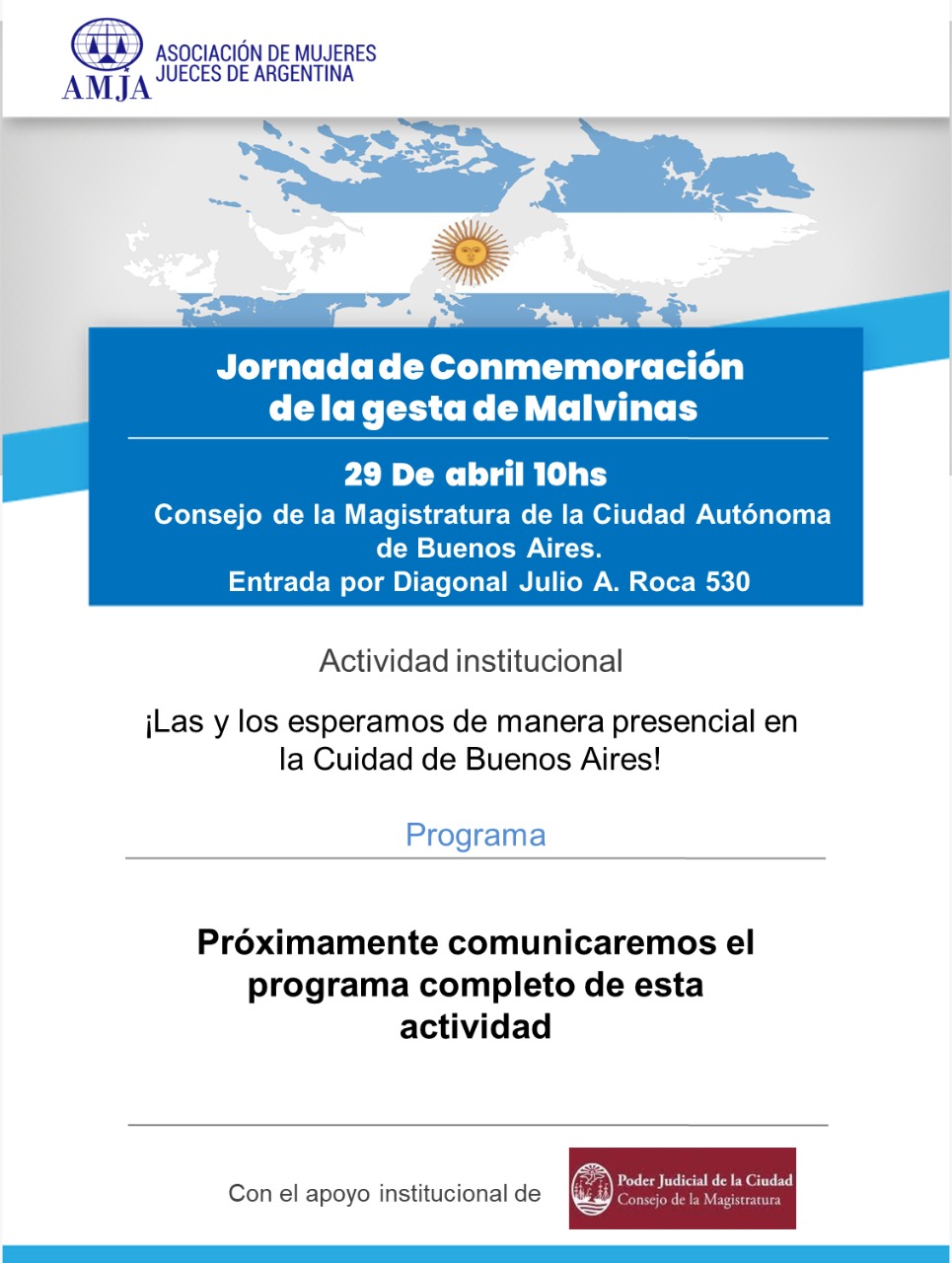 AMJA
ASOCIACIÓN DE MUJERES JUECES DE ARGENTINA

Jornada de Conmemoración de la gesta de Malvinas

29 De abril 10hs
Consejo de la Magistratura de la Ciudad Autónoma de Buenos Aires.
Entrada por Diagonal Julio A. Roca 530

Actividad institucional

¡Las y los esperamos de manera presencial en la Cuidad de Buenos Aires!

Programa

Próximamente comunicaremos el programa completo de esta actividad

Con el apoyo institucional de

Poder Judicial de la Ciudad
Consejo de la Magistratura